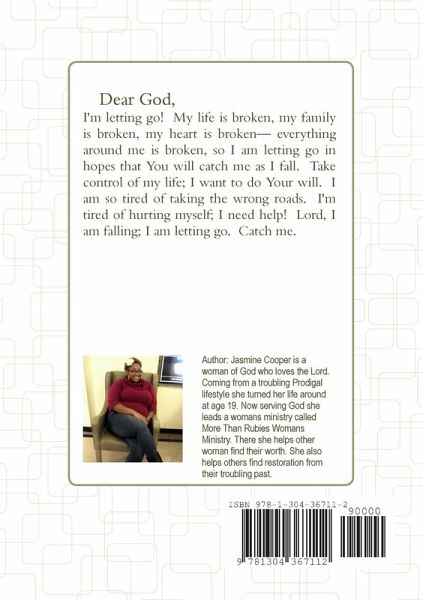 Dear God,
I'm letting go! My life is broken, my family is broken, my heart is broken— everything around me is broken, so I am letting go in hopes that You will catch me as I fall. Take control of my life; I want to do Your will. I am so tired of taking the wrong roads. I'm tired of hurting myself; I need help! Lord, I am falling; I am letting go. Catch me.

Author: Jasmine Cooper is a woman of God who loves the Lord. Coming from a troubling Prodigal lifestyle she turned her life around at age 19. Now serving God she leads a womans ministry called More Than Rubies Womans Ministry. There she helps other woman find their worth. She also helps others find restoration from their troubling past.

ISBN 978-1-304-36711-2
90000
9 781304 367112